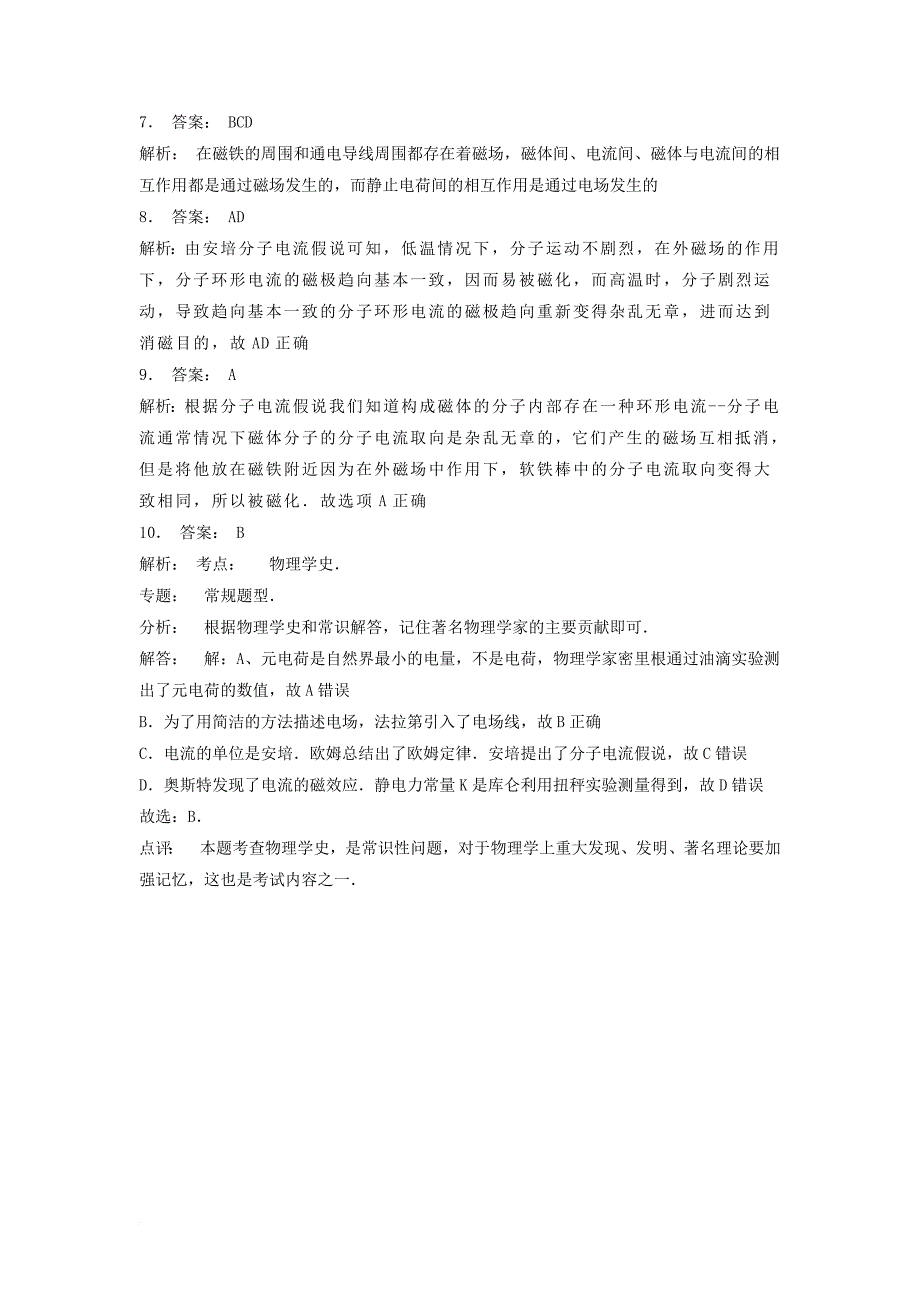 7． 答案： BCD

解析： 在磁铁的周围和通电导线周围都存在着磁场，磁体间、电流间、磁体与电流间的相互作用都是通过磁场发生的，而静止电荷间的相互作用是通过电场发生的

8． 答案： AD

解析：由安培分子电流假说可知，低温情况下，分子运动不剧烈，在外磁场的作用下，分子环形电流的磁极趋向基本一致，因而易被磁化，而高温时，分子剧烈运动，导致趋向基本一致的分子环形电流的磁极趋向重新变得杂乱无章，进而达到消磁目的，故 AD 正确

9． 答案： A

解析：根据分子电流假说我们知道构成磁体的分子内部存在一种环形电流--分子电流通常情况下磁体分子的分子电流取向是杂乱无章的，它们产生的磁场互相抵消，但是将他放在磁铁附近因为在外磁场中作用下，软铁棒中的分子电流取向变得大致相同，所以被磁化．故选项 A 正确

10． 答案： B

解析： 考点： 物理学史．

专题： 常规题型．

分析： 根据物理学史和常识解答，记住著名物理学家的主要贡献即可．

解答： 解：A、元电荷是自然界最小的电量，不是电荷，物理学家密里根通过油滴实验测出了元电荷的数值，故 A 错误

B．为了用简洁的方法描述电场，法拉第引入了电场线，故 B 正确

C．电流的单位是安培．欧姆总结出了欧姆定律．安培提出了分子电流假说，故 C 错误

D．奥斯特发现了电流的磁效应．静电力常量 K 是库仑利用扭秤实验测量得到，故 D 错误

故选：B．

点评： 本题考查物理学史，是常识性问题，对于物理学上重大发现、发明、著名理论要加强记忆，这也是考试内容之一．